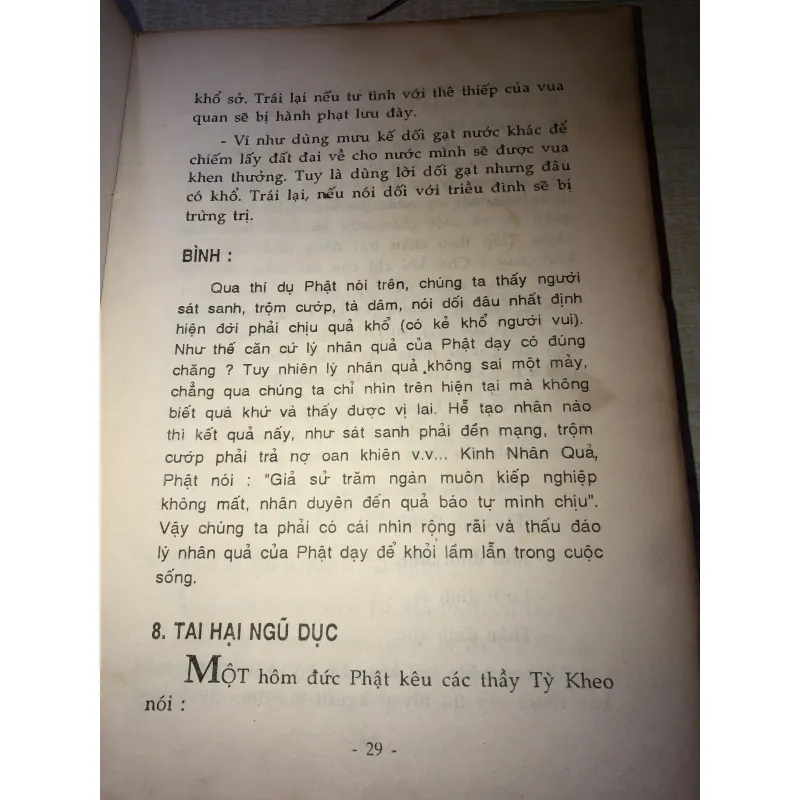 khổ sở. Trái lại nếu tư tình với thê thiếp của vua quan sẽ bị hành phạt lưu đày.

- Ví như dùng mưu kế dối gạt nước khác để chiếm lấy đất đai về cho nước mình sẽ được vua khen thưởng. Tuy là dùng lời dối gạt nhưng đâu có khổ. Trái lại, nếu nói dối với triều đình sẽ bị trừng trị.

BÌNH :

Qua thí dụ Phật nói trên, chúng ta thấy người sát sanh, trộm cướp, tà dâm, nói dối đâu nhất định hiện đời phải chịu quả khổ (có kẻ khổ người vui). Như thế căn cứ lý nhân quả của Phật dạy có đúng chăng ? Tuy nhiên lý nhân quả không sai một mảy, chẳng qua chúng ta chỉ nhìn trên hiện tại mà không biết quá khứ và thấy được vị lai. Hễ tạo nhân nào thì kết quả nấy, như sát sanh phải đền mạng, trộm cướp phải trả nợ oan khiên v.v... Kinh Nhân Quả, Phật nói : "Giả sử trăm ngàn muôn kiếp nghiệp không mất, nhân duyên đến quả báo tự mình chịu". Vậy chúng ta phải có cái nhìn rộng rãi và thấu đáo lý nhân quả của Phật dạy để khỏi lầm lẫn trong cuộc sống.

8. TAI HẠI NGŨ DỤC

MỘT hôm đức Phật kêu các thầy Tỳ Kheo nói :

- 29 -